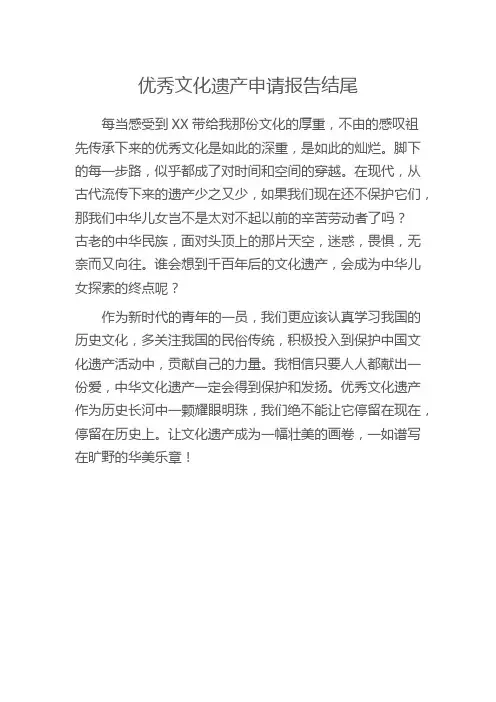 优秀文化遗产申请报告结尾

每当感受到 XX 带给我那份文化的厚重，不由的感叹祖先传承下来的优秀文化是如此的深重，是如此的灿烂。脚下的每一步路，似乎都成了对时间和空间的穿越。在现代，从古代流传下来的遗产少之又少，如果我们现在还不保护它们，那我们中华儿女岂不是太对不起以前的辛苦劳动者了吗？
古老的中华民族，面对头顶上的那片天空，迷惑，畏惧，无奈而又向往。谁会想到千百年后的文化遗产，会成为中华儿女探索的终点呢？

作为新时代的青年的一员，我们更应该认真学习我国的历史文化，多关注我国的民俗传统，积极投入到保护中国文化遗产活动中，贡献自己的力量。我相信只要人人都献出一份爱，中华文化遗产一定会得到保护和发扬。优秀文化遗产作为历史长河中一颗耀眼明珠，我们绝不能让它停留在现在，停留在历史上。让文化遗产成为一幅壮美的画卷，一如谱写在旷野的华美乐章！